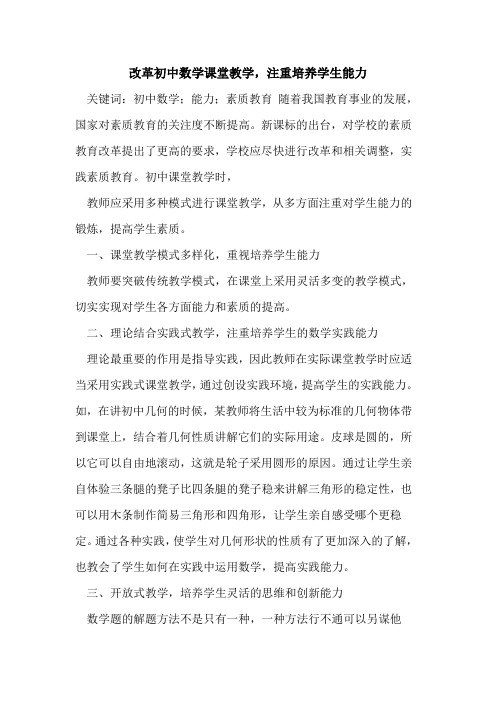 改革初中数学课堂教学，注重培养学生能力

关键词：初中数学；能力；素质教育 随着我国教育事业的发展，国家对素质教育的关注度不断提高。新课标的出台，对学校的素质教育改革提出了更高的要求，学校应尽快进行改革和相关调整，实践素质教育。初中课堂教学时，

教师应采用多种模式进行课堂教学，从多方面注重对学生能力的锻炼，提高学生素质。

一、课堂教学模式多样化，重视培养学生能力

教师要突破传统教学模式，在课堂上采用灵活多变的教学模式，切实实现对学生各方面能力和素质的提高。

二、理论结合实践式教学，注重培养学生的数学实践能力

理论最重要的作用是指导实践，因此教师在实际课堂教学时应适当采用实践式课堂教学，通过创设实践环境，提高学生的实践能力。如，在讲初中几何的时候，某教师将生活中较为标准的几何物体带到课堂上，结合着几何性质讲解它们的实际用途。皮球是圆的，所以它可以自由地滚动，这就是轮子采用圆形的原因。通过让学生亲自体验三条腿的凳子比四条腿的凳子稳来讲解三角形的稳定性，也可以用木条制作简易三角形和四角形，让学生亲自感受哪个更稳定。通过各种实践，使学生对几何形状的性质有了更加深入的了解，也教会了学生如何在实践中运用数学，提高实践能力。

三、开放式教学，培养学生灵活的思维和创新能力

数学题的解题方法不是只有一种，一种方法行不通可以另谋他